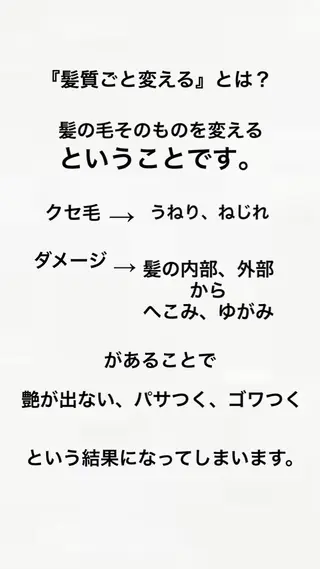 『髪質ごと変える』とは？

髪の毛そのものを変える
ということです。

クセ毛 → うねり、ねじれ

ダメージ → 髪の内部、外部から
へこみ、ゆがみ

があることで

艶が出ない、パサつく、ゴワつく

という結果になってしまいます。